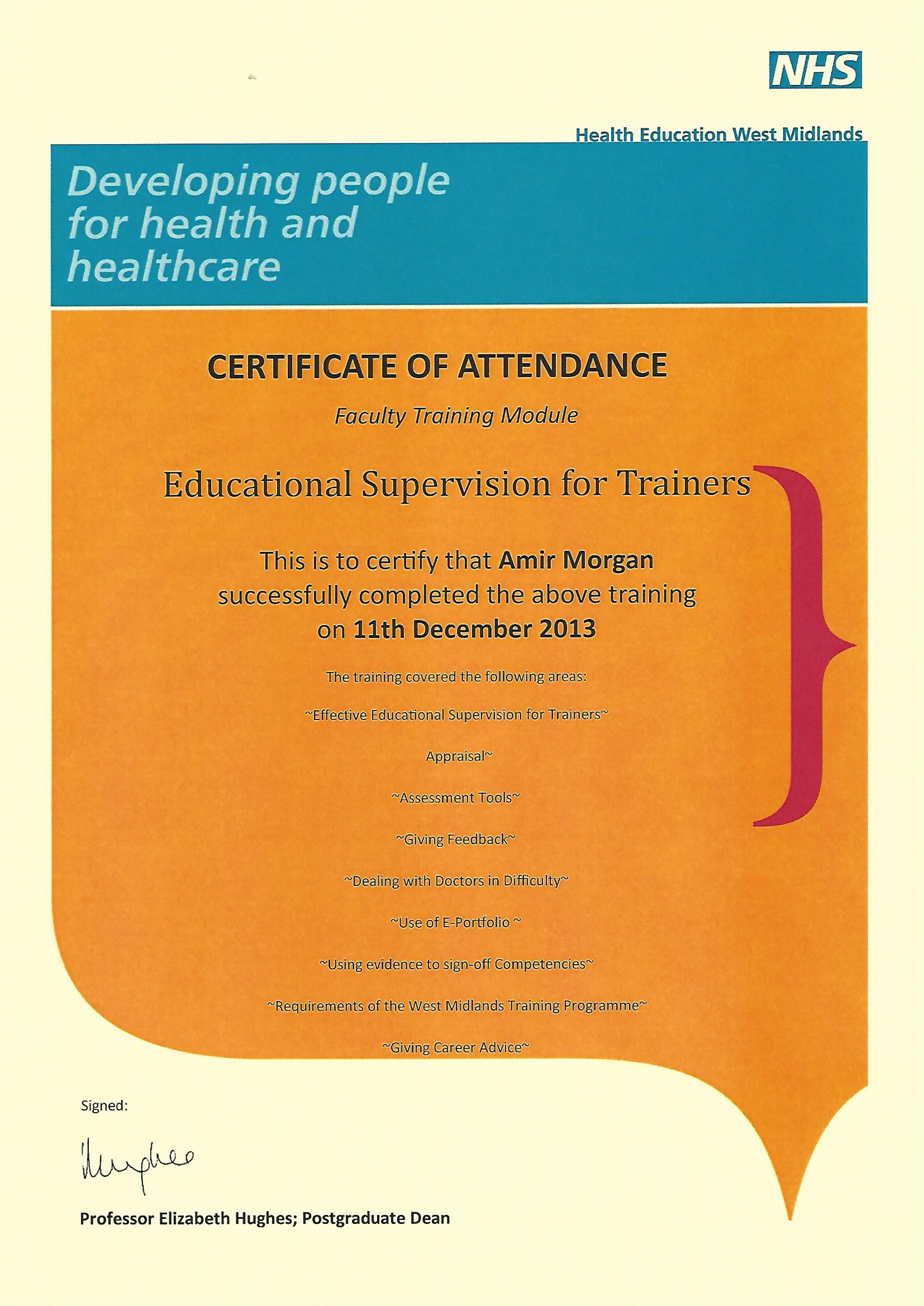 NHS

Health Education West Midlands

Developing people for health and healthcare

CERTIFICATE OF ATTENDANCE

Faculty Training Module

Educational Supervision for Trainers

This is to certify that Amir Morgan successfully completed the above training on 11th December 2013

The training covered the following areas:

~Effective Educational Supervision for Trainers~

Appraisal~

~Assessment Tools~

~Giving Feedback~

~Dealing with Doctors in Difficulty~

~Use of E-Portfolio ~

~Using evidence to sign-off Competencies~

~Requirements of the West Midlands Training Programme~

~Giving Career Advice~

Signed:

Hughes

Professor Elizabeth Hughes; Postgraduate Dean